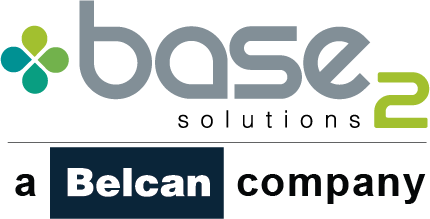 base 2
solutions

a Belcan company